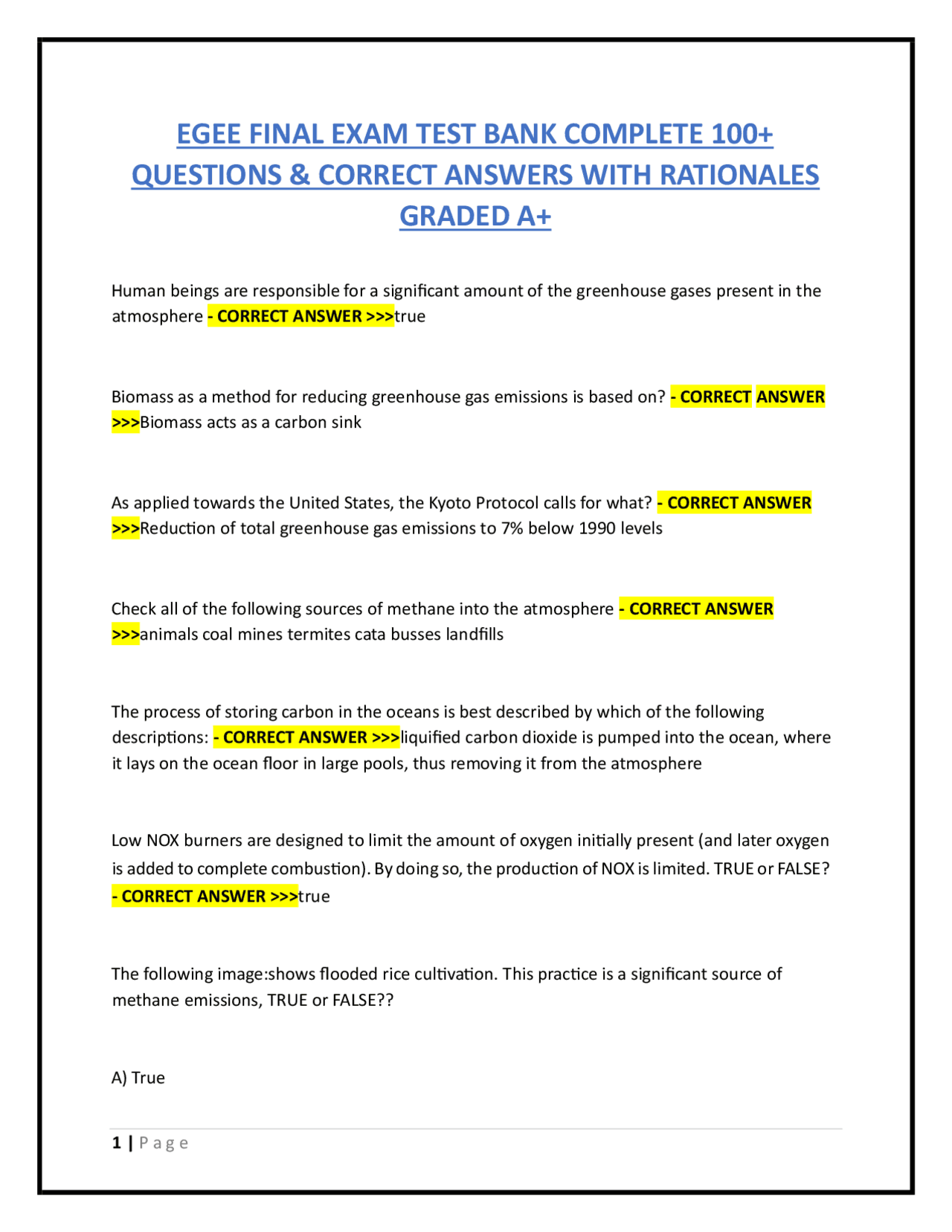 EGEE FINAL EXAM TEST BANK COMPLETE 100+ QUESTIONS & CORRECT ANSWERS WITH RATIONALES GRADED A+

Human beings are responsible for a significant amount of the greenhouse gases present in the atmosphere - CORRECT ANSWER >>>true

Biomass as a method for reducing greenhouse gas emissions is based on? - CORRECT ANSWER >>>Biomass acts as a carbon sink

As applied towards the United States, the Kyoto Protocol calls for what? - CORRECT ANSWER >>>Reduction of total greenhouse gas emissions to 7% below 1990 levels

Check all of the following sources of methane into the atmosphere - CORRECT ANSWER >>>animals coal mines termites cata busses landfills

The process of storing carbon in the oceans is best described by which of the following descriptions: - CORRECT ANSWER >>>liquified carbon dioxide is pumped into the ocean, where it lays on the ocean floor in large pools, thus removing it from the atmosphere

Low NOX burners are designed to limit the amount of oxygen initially present (and later oxygen is added to complete combustion). By doing so, the production of NOX is limited. TRUE or FALSE? - CORRECT ANSWER >>>true

The following image:shows flooded rice cultivation. This practice is a significant source of methane emissions, TRUE or FALSE??

A) True

1 | Page